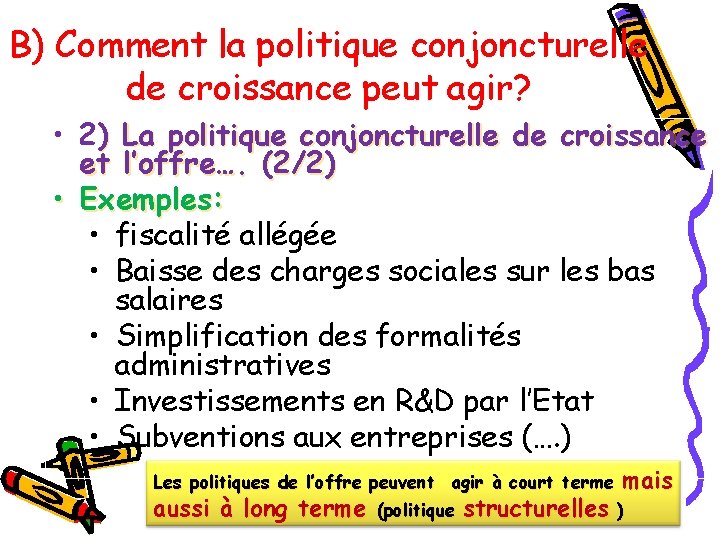 B) Comment la politique conjoncturelle de croissance peut agir?

• 2) La politique conjoncturelle de croissance et l'offre…. (2/2)
• Exemples:
  • fiscalité allégée
  • Baisse des charges sociales sur les bas salaires
  • Simplification des formalités administratives
  • Investissements en R&D par l'Etat
  • Subventions aux entreprises (….)

Les politiques de l'offre peuvent agir à court terme mais aussi à long terme (politique structurelles )